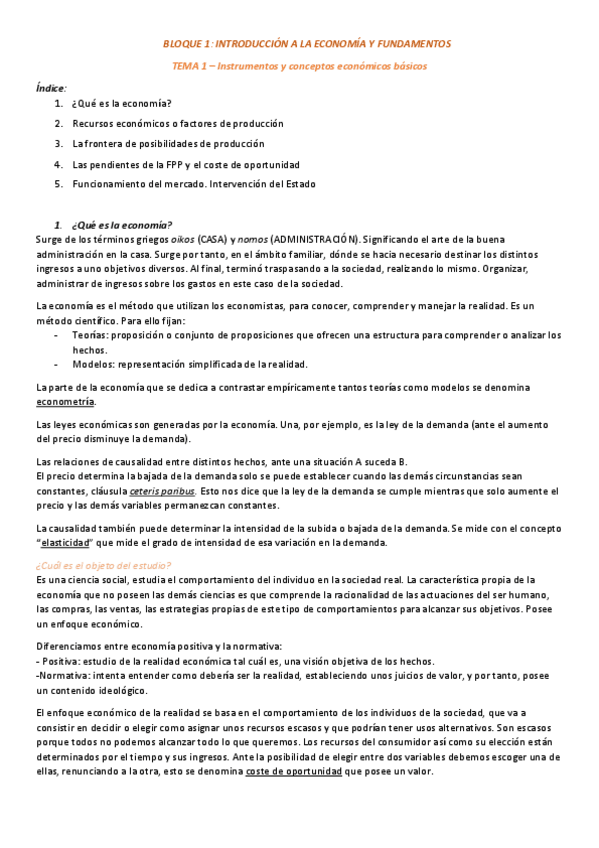 BLOQUE 1: INTRODUCCIÓN A LA ECONOMÍA Y FUNDAMENTOS

TEMA 1 – Instrumentos y conceptos económicos básicos

Índice:
1. ¿Qué es la economía?
2. Recursos económicos o factores de producción
3. La frontera de posibilidades de producción
4. Las pendientes de la FPP y el coste de oportunidad
5. Funcionamiento del mercado. Intervención del Estado

1. ¿Qué es la economía?
Surge de los términos griegos oikos (CASA) y nomos (ADMINISTRACIÓN). Significando el arte de la buena administración en la casa. Surge por tanto, en el ámbito familiar, dónde se hacia necesario destinar los distintos ingresos a uno objetivos diversos. Al final, terminó traspasando a la sociedad, realizando lo mismo. Organizar, administrar de ingresos sobre los gastos en este caso de la sociedad.

La economía es el método que utilizan los economistas, para conocer, comprender y manejar la realidad. Es un método científico. Para ello fijan:
- Teorías: proposición o conjunto de proposiciones que ofrecen una estructura para comprender o analizar los hechos.
- Modelos: representación simplificada de la realidad.

La parte de la economía que se dedica a contrastar empíricamente tantos teorías como modelos se denomina econometría.

Las leyes económicas son generadas por la economía. Una, por ejemplo, es la ley de la demanda (ante el aumento del precio disminuye la demanda).

Las relaciones de causalidad entre distintos hechos, ante una situación A suceda B.
El precio determina la bajada de la demanda solo se puede establecer cuando las demás circunstancias sean constantes, cláusula ceteris paribus. Esto nos dice que la ley de la demanda se cumple mientras que solo aumente el precio y las demás variables permanezcan constantes.

La causalidad también puede determinar la intensidad de la subida o bajada de la demanda. Se mide con el concepto "elasticidad" que mide el grado de intensidad de esa variación en la demanda.

¿Cuál es el objeto del estudio?
Es una ciencia social, estudia el comportamiento del individuo en la sociedad real. La característica propia de la economía que no poseen las demás ciencias es que comprende la racionalidad de las actuaciones del ser humano, las compras, las ventas, las estrategias propias de este tipo de comportamientos para alcanzar sus objetivos. Posee un enfoque económico.

Diferenciamos entre economía positiva y la normativa:
- Positiva: estudio de la realidad económica tal cuál es, una visión objetiva de los hechos.
-Normativa: intenta entender como debería ser la realidad, estableciendo unos juicios de valor, y por tanto, posee un contenido ideológico.

El enfoque económico de la realidad se basa en el comportamiento de los individuos de la sociedad, que va a consistir en decidir o elegir como asignar unos recursos escasos y que podrían tener usos alternativos. Son escasos porque todos no podemos alcanzar todo lo que queremos. Los recursos del consumidor así como su elección están determinados por el tiempo y sus ingresos. Ante la posibilidad de elegir entre dos variables debemos escoger una de ellas, renunciando a la otra, esto se denomina coste de oportunidad que posee un valor.